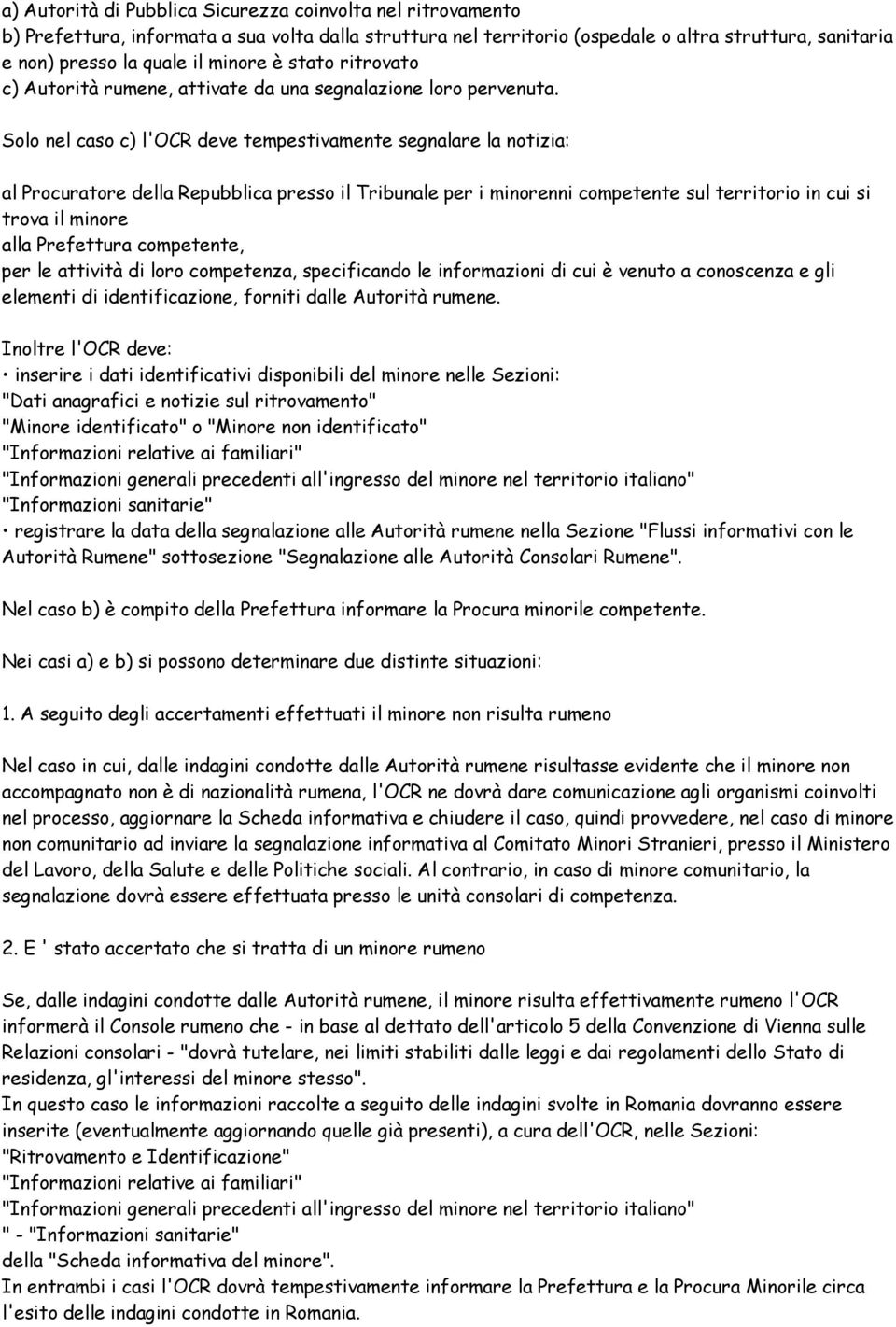 a) Autorità di Pubblica Sicurezza coinvolta nel ritrovamento
b) Prefettura, informata a sua volta dalla struttura nel territorio (ospedale o altra struttura, sanitaria e non) presso la quale il minore è stato ritrovato
c) Autorità rumene, attivate da una segnalazione loro pervenuta.

Solo nel caso c) l'OCR deve tempestivamente segnalare la notizia:

al Procuratore della Repubblica presso il Tribunale per i minorenni competente sul territorio in cui si trova il minore
alla Prefettura competente,
per le attività di loro competenza, specificando le informazioni di cui è venuto a conoscenza e gli elementi di identificazione, forniti dalle Autorità rumene.

Inoltre l'OCR deve:
• inserire i dati identificativi disponibili del minore nelle Sezioni:
"Dati anagrafici e notizie sul ritrovamento"
"Minore identificato" o "Minore non identificato"
"Informazioni relative ai familiari"
"Informazioni generali precedenti all'ingresso del minore nel territorio italiano"
"Informazioni sanitarie"
• registrare la data della segnalazione alle Autorità rumene nella Sezione "Flussi informativi con le Autorità Rumene" sottosezione "Segnalazione alle Autorità Consolari Rumene".

Nel caso b) è compito della Prefettura informare la Procura minorile competente.

Nei casi a) e b) si possono determinare due distinte situazioni:

1. A seguito degli accertamenti effettuati il minore non risulta rumeno

Nel caso in cui, dalle indagini condotte dalle Autorità rumene risultasse evidente che il minore non accompagnato non è di nazionalità rumena, l'OCR ne dovrà dare comunicazione agli organismi coinvolti nel processo, aggiornare la Scheda informativa e chiudere il caso, quindi provvedere, nel caso di minore non comunitario ad inviare la segnalazione informativa al Comitato Minori Stranieri, presso il Ministero del Lavoro, della Salute e delle Politiche sociali. Al contrario, in caso di minore comunitario, la segnalazione dovrà essere effettuata presso le unità consolari di competenza.

2. E ' stato accertato che si tratta di un minore rumeno

Se, dalle indagini condotte dalle Autorità rumene, il minore risulta effettivamente rumeno l'OCR informerà il Console rumeno che - in base al dettato dell'articolo 5 della Convenzione di Vienna sulle Relazioni consolari - "dovrà tutelare, nei limiti stabiliti dalle leggi e dai regolamenti dello Stato di residenza, gl'interessi del minore stesso".
In questo caso le informazioni raccolte a seguito delle indagini svolte in Romania dovranno essere inserite (eventualmente aggiornando quelle già presenti), a cura dell'OCR, nelle Sezioni:
"Ritrovamento e Identificazione"
"Informazioni relative ai familiari"
"Informazioni generali precedenti all'ingresso del minore nel territorio italiano"
" - "Informazioni sanitarie"
della "Scheda informativa del minore".
In entrambi i casi l'OCR dovrà tempestivamente informare la Prefettura e la Procura Minorile circa l'esito delle indagini condotte in Romania.